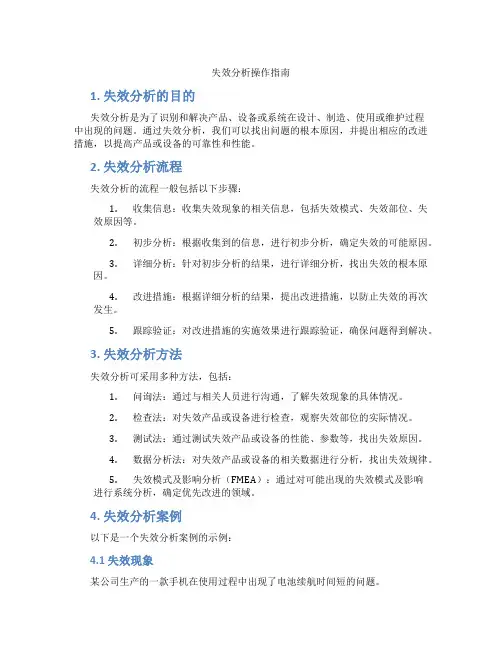 失效分析操作指南

1. 失效分析的目的

失效分析是为了识别和解决产品、设备或系统在设计、制造、使用或维护过程中出现的问题。通过失效分析，我们可以找出问题的根本原因，并提出相应的改进措施，以提高产品或设备的可靠性和性能。

2. 失效分析流程

失效分析的流程一般包括以下步骤：

1. 收集信息：收集失效现象的相关信息，包括失效模式、失效部位、失效原因等。

2. 初步分析：根据收集到的信息，进行初步分析，确定失效的可能原因。

3. 详细分析：针对初步分析的结果，进行详细分析，找出失效的根本原因。

4. 改进措施：根据详细分析的结果，提出改进措施，以防止失效的再次发生。

5. 跟踪验证：对改进措施的实施效果进行跟踪验证，确保问题得到解决。

3. 失效分析方法

失效分析可采用多种方法，包括：

1. 问询法：通过与相关人员进行沟通，了解失效现象的具体情况。

2. 检查法：对失效产品或设备进行检查，观察失效部位的实际情况。

3. 测试法：通过测试失效产品或设备的性能、参数等，找出失效原因。

4. 数据分析法：对失效产品或设备的相关数据进行分析，找出失效规律。

5. 失效模式及影响分析（FMEA）：通过对可能出现的失效模式及影响进行系统分析，确定优先改进的领域。

4. 失效分析案例

以下是一个失效分析案例的示例：

4.1 失效现象

某公司生产的一款手机在使用过程中出现了电池续航时间短的问题。